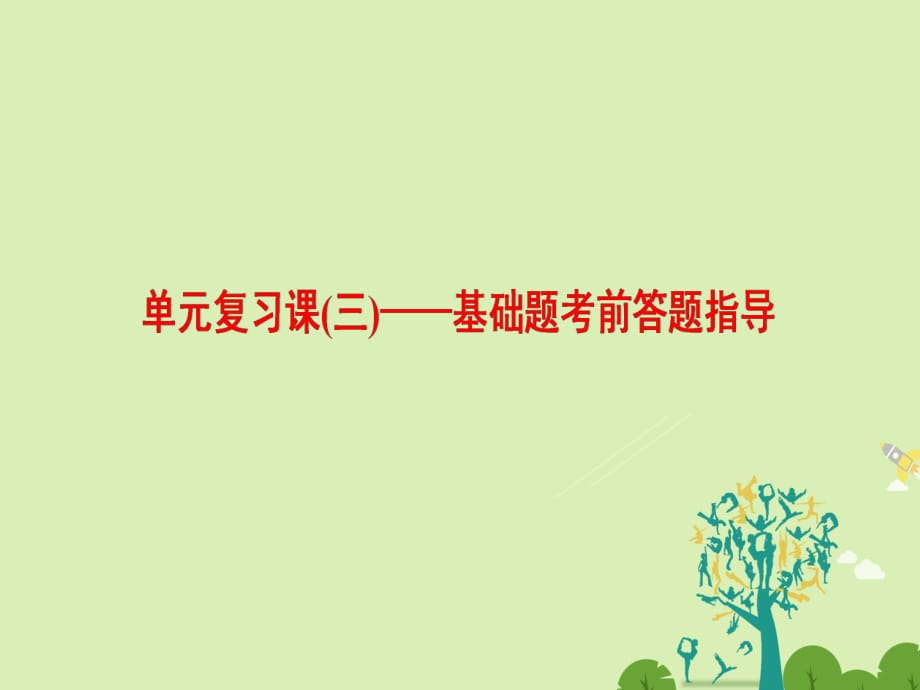 单元复习课(三)——基础题考前答题指导